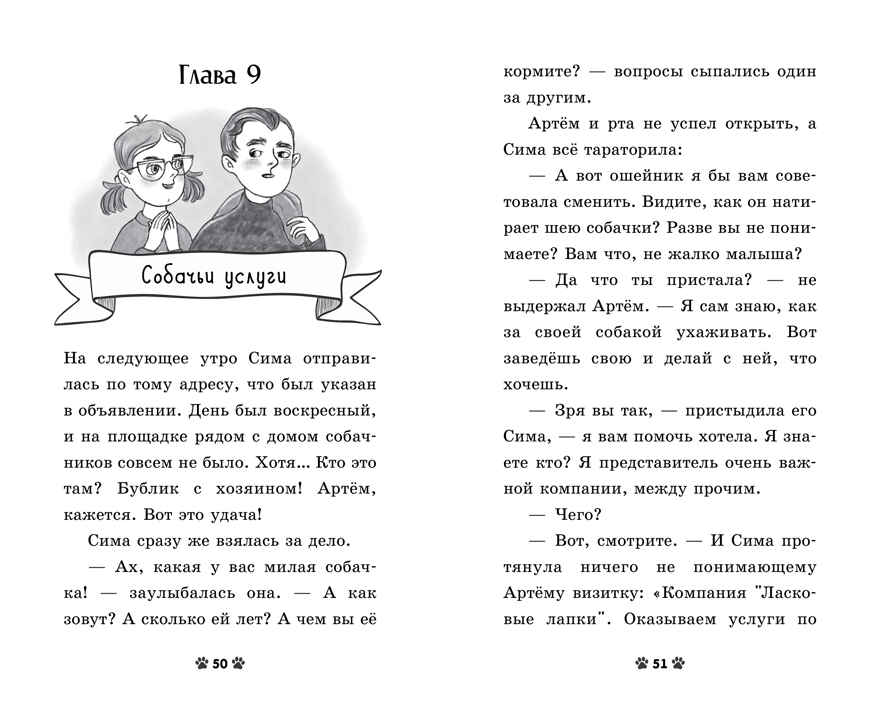 Глава 9

Собачьи услуги

На следующее утро Сима отправилась по тому адресу, что был указан в объявлении. День был воскресный, и на площадке рядом с домом собачников совсем не было. Хотя... Кто это там? Бублик с хозяином! Артём, кажется. Вот это удача!

Сима сразу же взялась за дело.

— Ах, какая у вас милая собачка! — заулыбалась она. — А как зовут? А сколько ей лет? А чем вы её

50

кормите? — вопросы сыпались один за другим.

Артём и рта не успел открыть, а Сима всё тараторила:

— А вот ошейник я бы вам советовала сменить. Видите, как он натирает шею собачки? Разве вы не понимаете? Вам что, не жалко малыша?

— Да что ты пристала? — не выдержал Артём. — Я сам знаю, как за своей собакой ухаживать. Вот заведёшь свою и делай с ней, что хочешь.

— Зря вы так, — пристыдила его Сима, — я вам помочь хотела. Я знаете кто? Я представитель очень важной компании, между прочим.

— Чего?

— Вот, смотрите. — И Сима протянула ничего не понимающему Артёму визитку: «Компания "Ласковые лапки". Оказываем услуги по

51